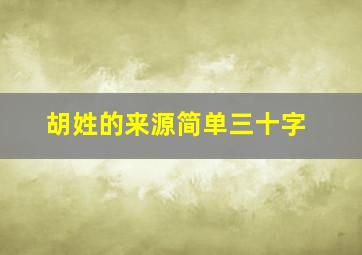 胡姓的来源简单三十字